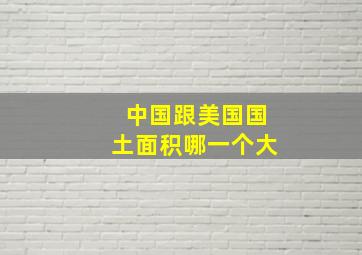 中国跟美国国土面积哪一个大